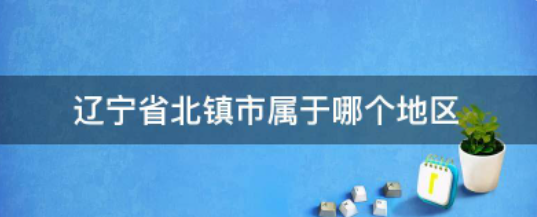 辽宁省北镇市属于哪个地区